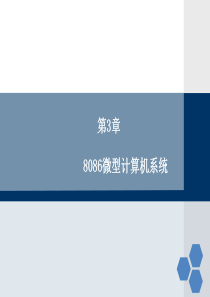 第3章

8086微型计算机系统